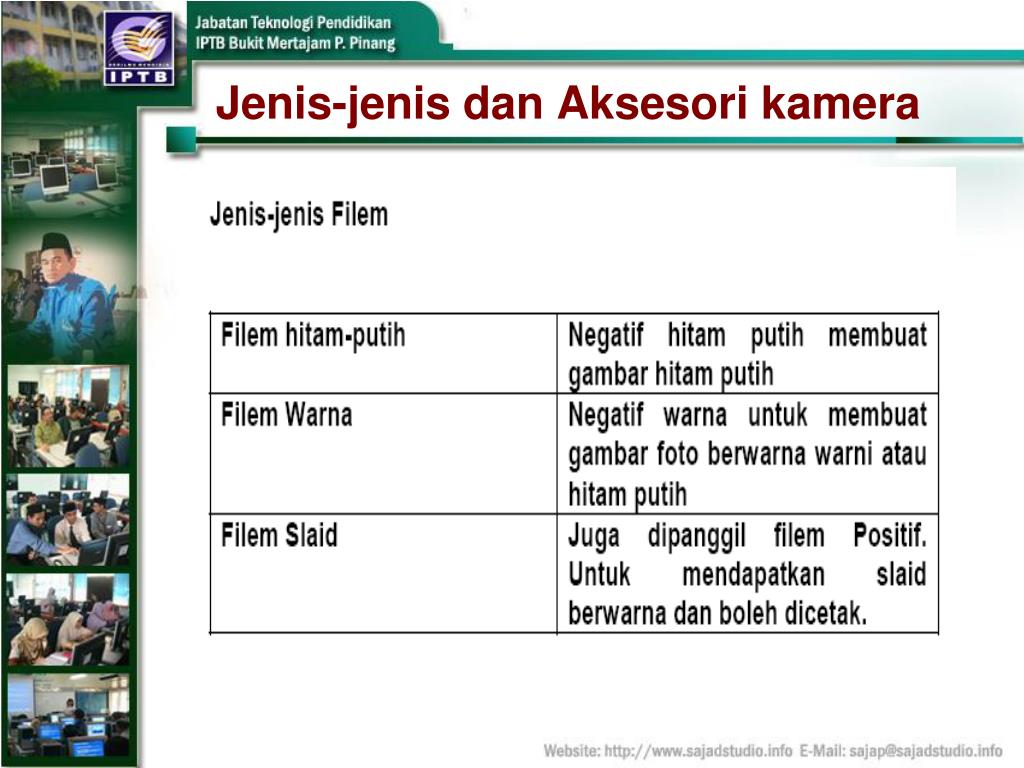 IPTB

Jabatan Teknologi Pendidikan
IPTB Bukit Mertajam P. Pinang

Jenis-jenis dan Aksesori kamera

Jenis-jenis Filem

| Filem hitam-putih | Negatif hitam putih membuat gambar hitam putih |
|---|---|
| Filem Warna | Negatif warna untuk membuat gambar foto berwarna warni atau hitam putih |
| Filem Slaid | Juga dipanggil filem Positif. Untuk mendapatkan slaid berwarna dan boleh dicetak. |

Website: http://www.sajadstudio.info E-Mail: sajap@sajadstudio.info